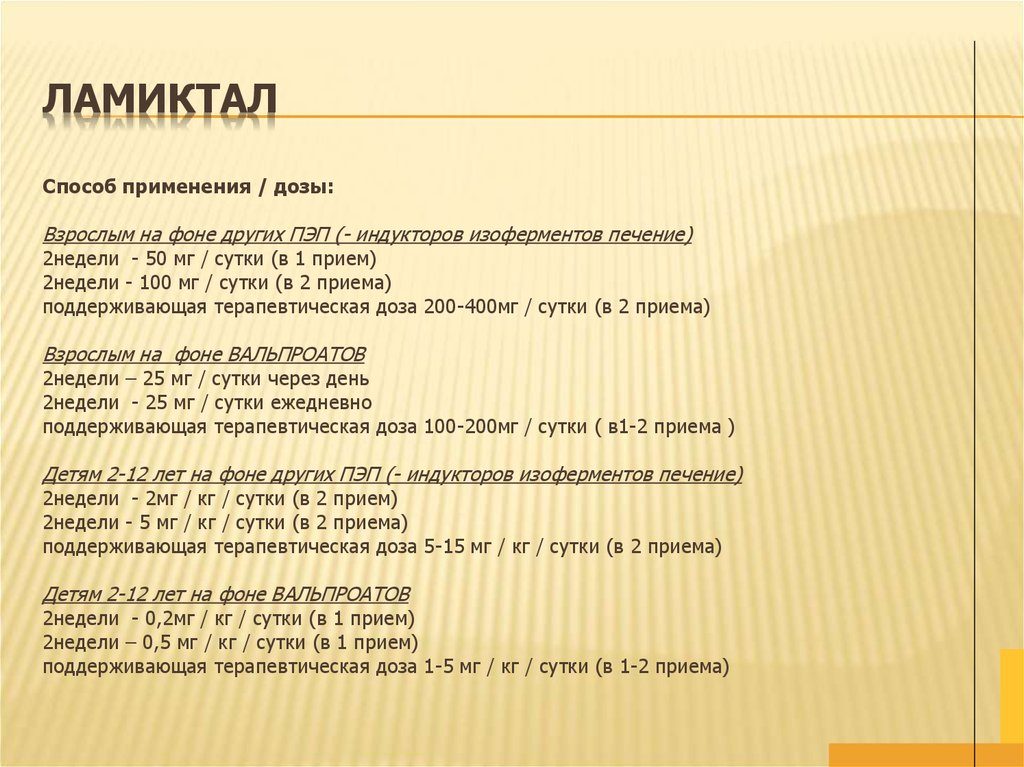 ЛАМИКТАЛ

Способ применения / дозы:

Взрослым на фоне других ПЭП (- индукторов изоферментов печение)
2недели - 50 мг / сутки (в 1 прием)
2недели - 100 мг / сутки (в 2 приема)
поддерживающая терапевтическая доза 200-400мг / сутки (в 2 приема)

Взрослым на фоне ВАЛЬПРОАТОВ
2недели – 25 мг / сутки через день
2недели - 25 мг / сутки ежедневно
поддерживающая терапевтическая доза 100-200мг / сутки ( в1-2 приема )

Детям 2-12 лет на фоне других ПЭП (- индукторов изоферментов печение)
2недели - 2мг / кг / сутки (в 2 прием)
2недели - 5 мг / кг / сутки (в 2 приема)
поддерживающая терапевтическая доза 5-15 мг / кг / сутки (в 2 приема)

Детям 2-12 лет на фоне ВАЛЬПРОАТОВ
2недели - 0,2мг / кг / сутки (в 1 прием)
2недели – 0,5 мг / кг / сутки (в 1 прием)
поддерживающая терапевтическая доза 1-5 мг / кг / сутки (в 1-2 приема)